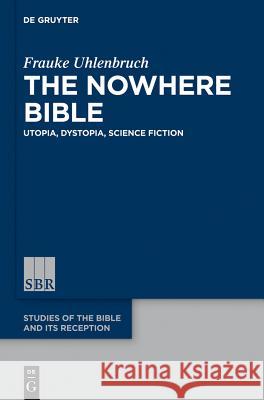 DE GRUYTER

Frauke Uhlenbruch
THE NOWHERE BIBLE
UTOPIA, DYSTOPIA, SCIENCE FICTION

SBR

STUDIES OF THE BIBLE AND ITS RECEPTION

DE G

Kraina Książek